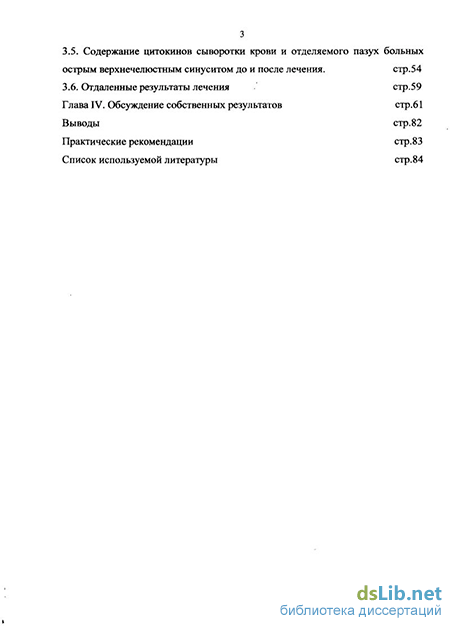 3

3.5. Содержание цитокинов сыворотки крови и отделяемого пазух больных острым верхнечелюстным синуситом до и после лечения. стр.54

3.6. Отдаленные результаты лечения стр.59

Глава IV. Обсуждение собственных результатов стр.61

Выводы стр.82

Практические рекомендации стр.83

Список используемой литературы стр.84

dsLib.net
библиотека диссертаций